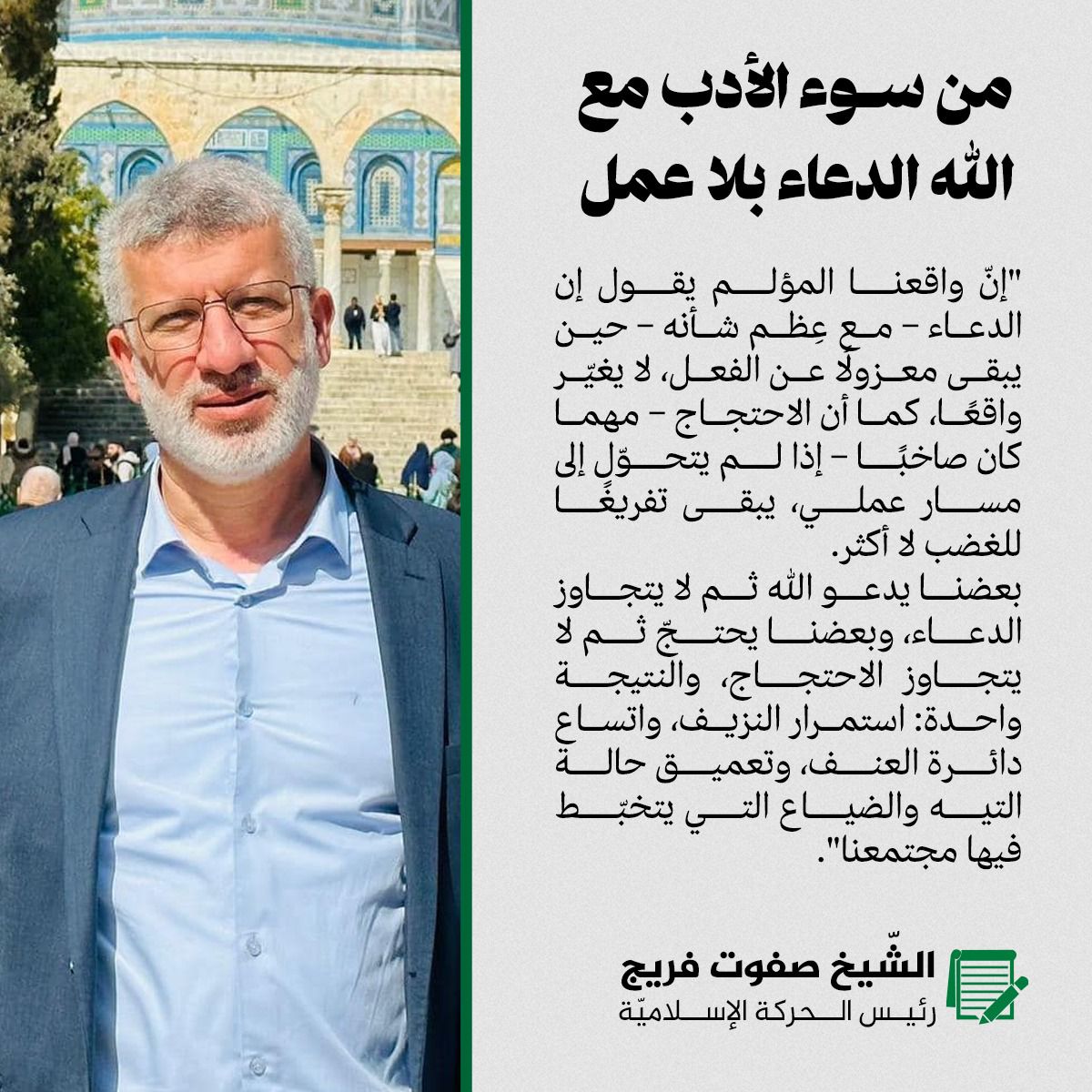 من سوء الأدب مع الله الدعاء بلا عمل

"إنّ واقعنا المؤلم يقول إن الدعاء - مع عِظم شأنه - حين يبقى معزولًا عن الفعل، لا يغيّر واقعًا، كما أن الاحتجاج - مهما كان صاخبًا - إذا لم يتحوّل إلى مسار عملي، يبقى تفريغًا للغضب لا أكثر.

بعضنا يدعو الله ثم لا يتجاوز الدعاء، وبعضنا يحتجّ ثم لا يتجاوز الاحتجاج، والنتيجة واحدة: استمرار النزيف، واتساع دائرة العنف، وتعميق حالة التيه والضياع التي يتخبّط فيها مجتمعنا".

الشّيخ صفوت فريج
رئيس الحركة الإسلاميّة